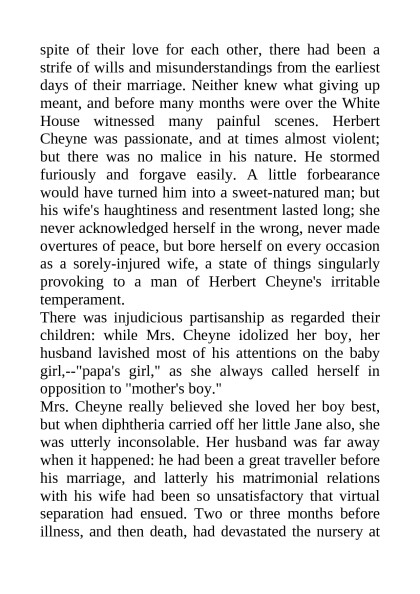 spite of their love for each other, there had been a strife of wills and misunderstandings from the earliest days of their marriage. Neither knew what giving up meant, and before many months were over the White House witnessed many painful scenes. Herbert Cheyne was passionate, and at times almost violent; but there was no malice in his nature. He stormed furiously and forgave easily. A little forbearance would have turned him into a sweet-natured man; but his wife's haughtiness and resentment lasted long; she never acknowledged herself in the wrong, never made overtures of peace, but bore herself on every occasion as a sorely-injured wife, a state of things singularly provoking to a man of Herbert Cheyne's irritable temperament.
There was injudicious partisanship as regarded their children: while Mrs. Cheyne idolized her boy, her husband lavished most of his attentions on the baby girl,--"papa's girl," as she always called herself in opposition to "mother's boy."
Mrs. Cheyne really believed she loved her boy best, but when diphtheria carried off her little Jane also, she was utterly inconsolable. Her husband was far away when it happened: he had been a great traveller before his marriage, and latterly his matrimonial relations with his wife had been so unsatisfactory that virtual separation had ensued. Two or three months before illness, and then death, had devastated the nursery at